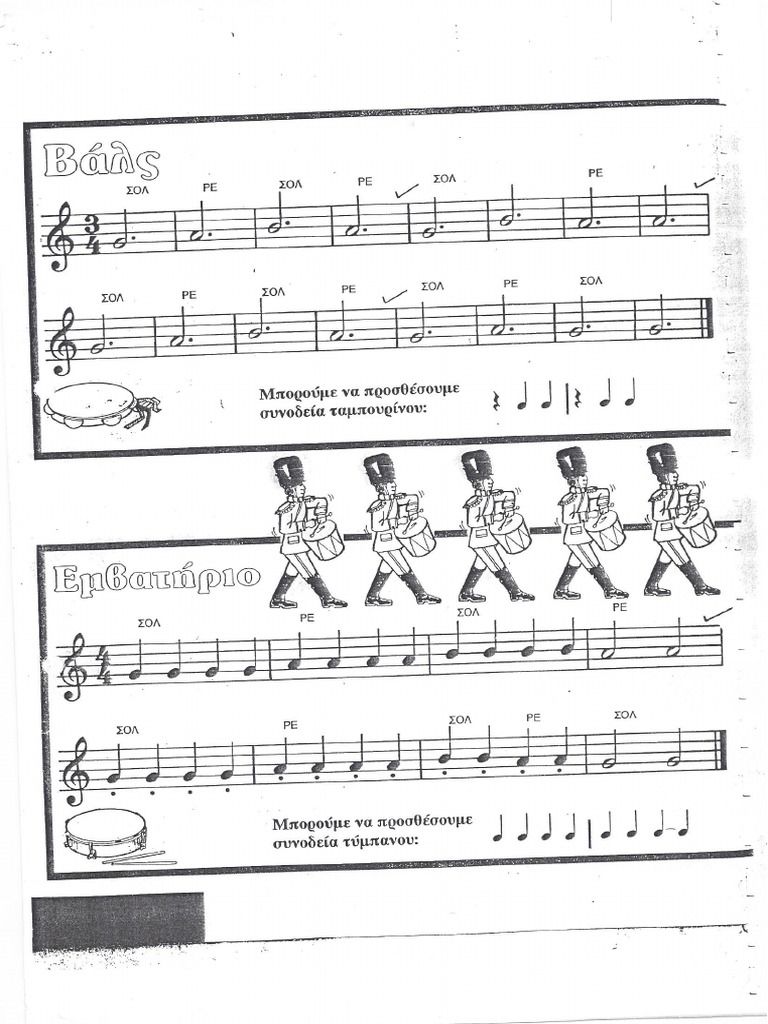 Βάλς

ΣΟΛ ΡΕ ΣΟΛ ΡΕ ΣΟΛ ΡΕ

$\frac{3}{4}$

ΣΟΛ ΡΕ ΣΟΛ ΡΕ ΣΟΛ ΡΕ ΣΟΛ

Μπορούμε να προσθέσουμε συνοδεία ταμπουρίνου:

Εμβατήριο

ΣΟΛ ΡΕ ΣΟΛ ΡΕ

$\frac{4}{4}$

ΣΟΛ ΡΕ ΣΟΛ ΡΕ ΣΟΛ

Μπορούμε να προσθέσουμε συνοδεία τύμπανου: